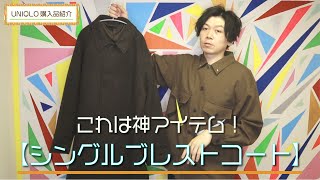 UNIQLO 購入品紹介

これは神アイテム！

【シングルブレストコート】